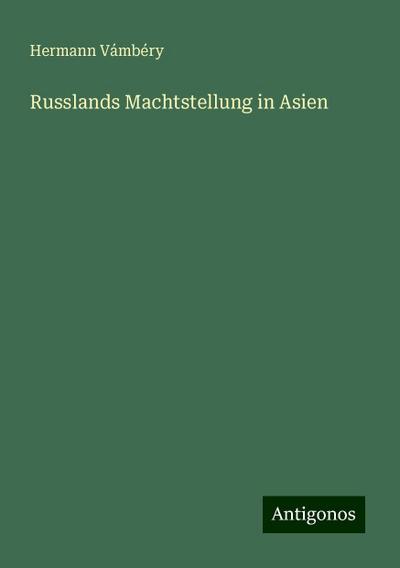 Hermann Vámbéry

Russlands Machtstellung in Asien

Antigonos